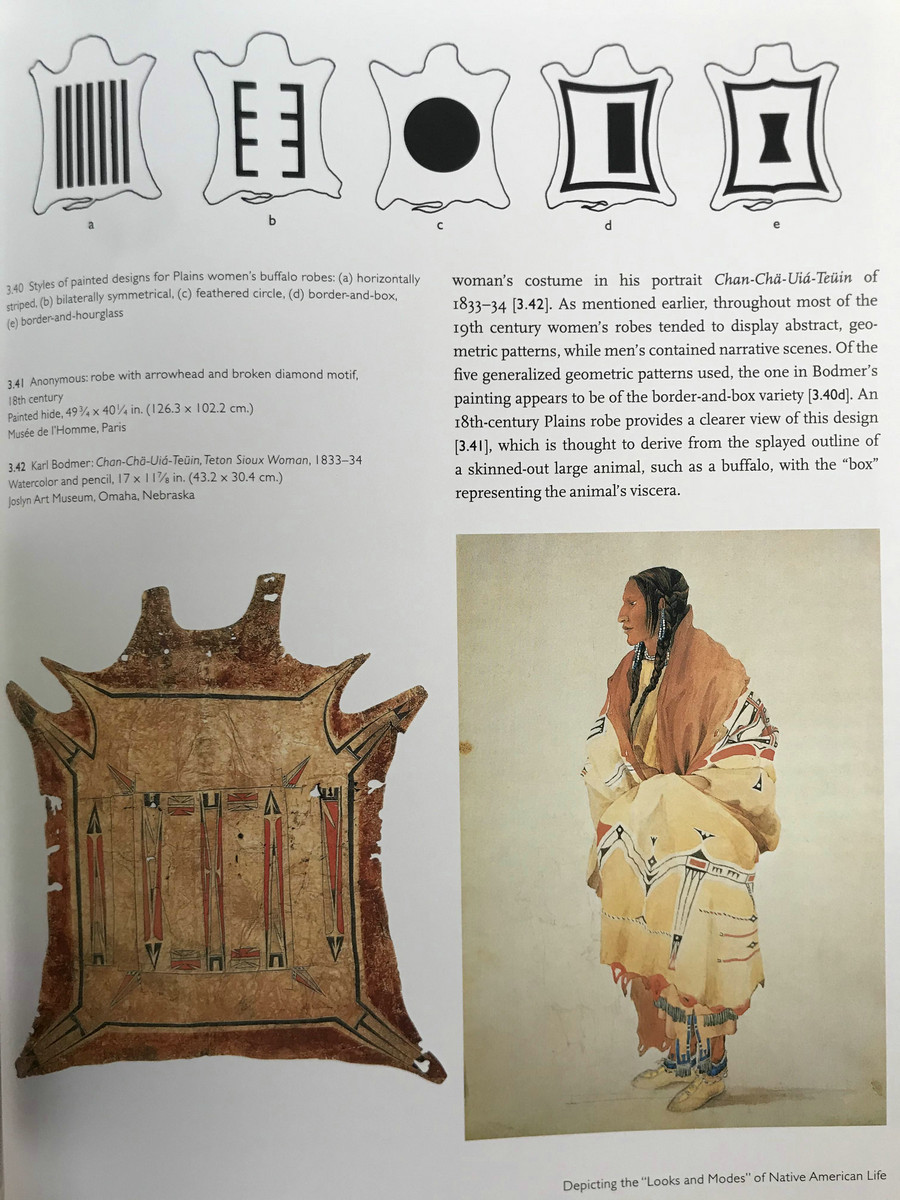 a

b

c

d

e

3.40 Styles of painted designs for Plains women's buffalo robes: (a) horizontally striped, (b) bilaterally symmetrical, (c) feathered circle, (d) border-and-box, (e) border-and-hourglass

3.41 Anonymous: robe with arrowhead and broken diamond motif, 18th century
Painted hide, $49\frac{3}{4} \times 40\frac{1}{4}$ in. (126.3 × 102.2 cm.)
Musée de l'Homme, Paris

3.42 Karl Bodmer: Chan-Chä-Uiá-Teüin, Teton Sioux Woman, 1833–34
Watercolor and pencil, $17 \times 11\frac{7}{8}$ in. (43.2 × 30.4 cm.)
Joslyn Art Museum, Omaha, Nebraska

woman's costume in his portrait Chan-Chä-Uiá-Teüin of 1833–34 [3.42]. As mentioned earlier, throughout most of the 19th century women's robes tended to display abstract, geometric patterns, while men's contained narrative scenes. Of the five generalized geometric patterns used, the one in Bodmer's painting appears to be of the border-and-box variety [3.40d]. An 18th-century Plains robe provides a clearer view of this design [3.41], which is thought to derive from the splayed outline of a skinned-out large animal, such as a buffalo, with the "box" representing the animal's viscera.

Depicting the "Looks and Modes" of Native American Life